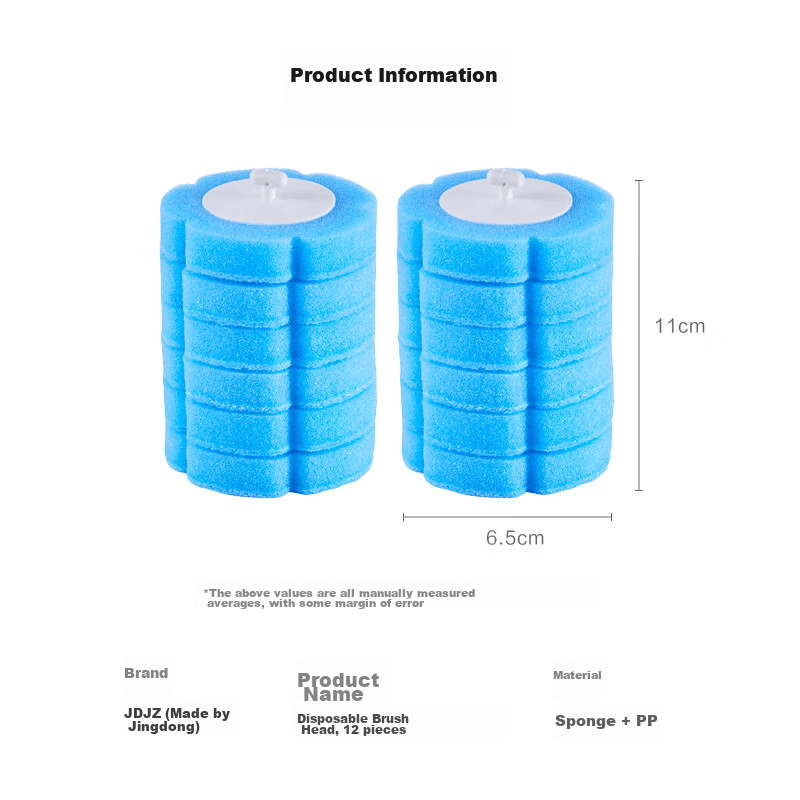 Product Information

11cm

6.5cm

*The above values are all manually measured averages, with some margin of error

Brand

JDJZ (Made by Jingdong)

Product Name

Disposable Brush Head, 12 pieces

Material

Sponge + PP